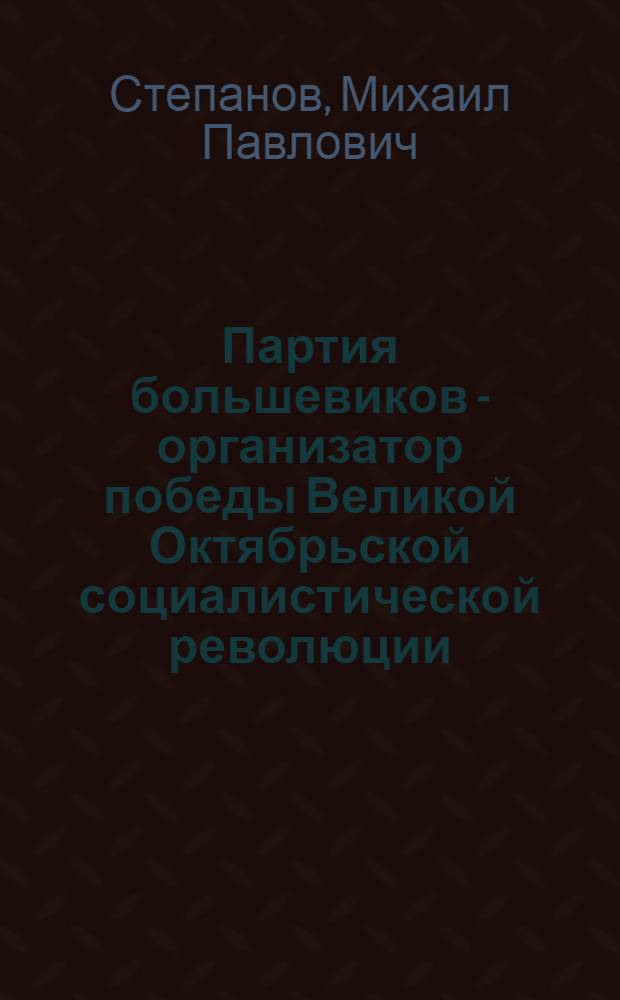 Степанов, Михаил Павлович

Партия большевиков - организатор победы Великой Октябрьской социалистической революции